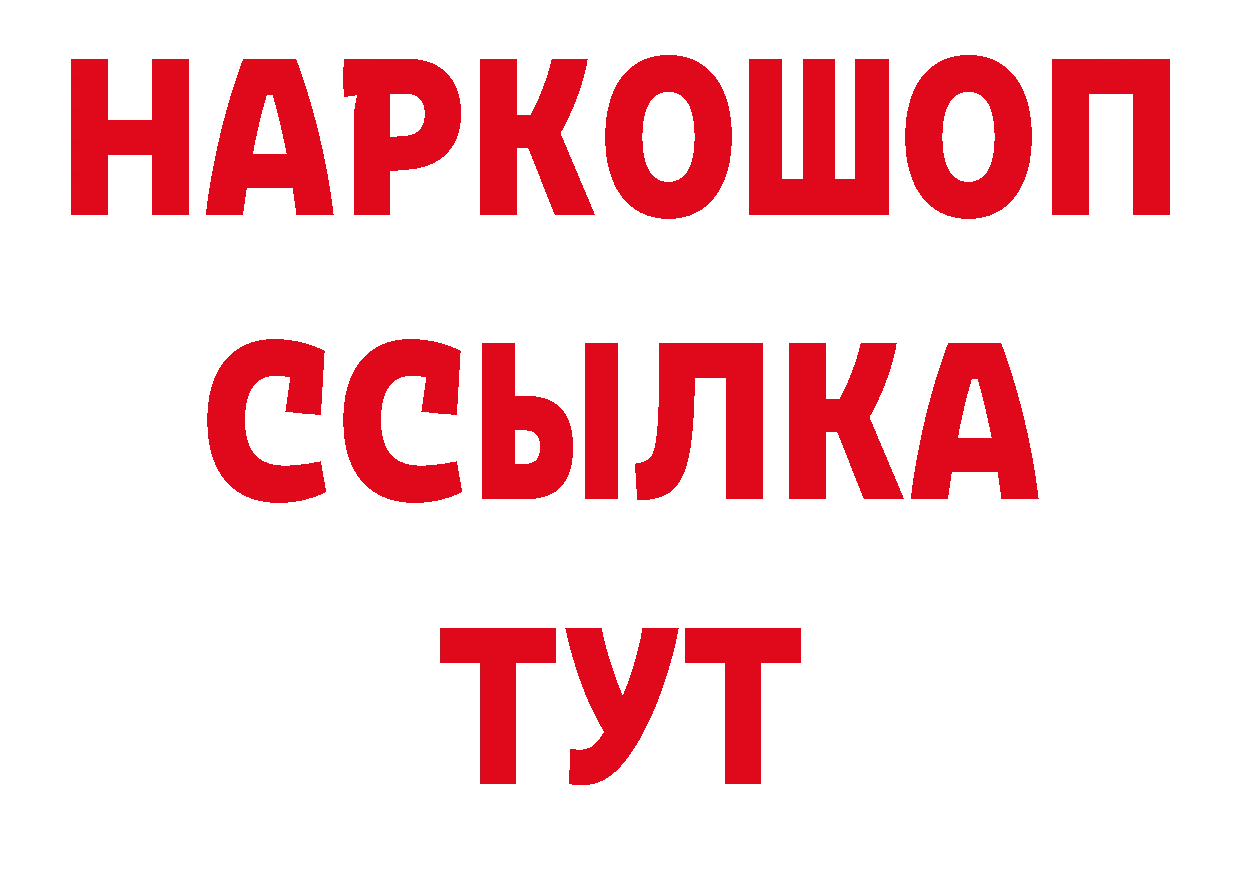 НАРКОШОП
ССЫЛКА
ТУТ